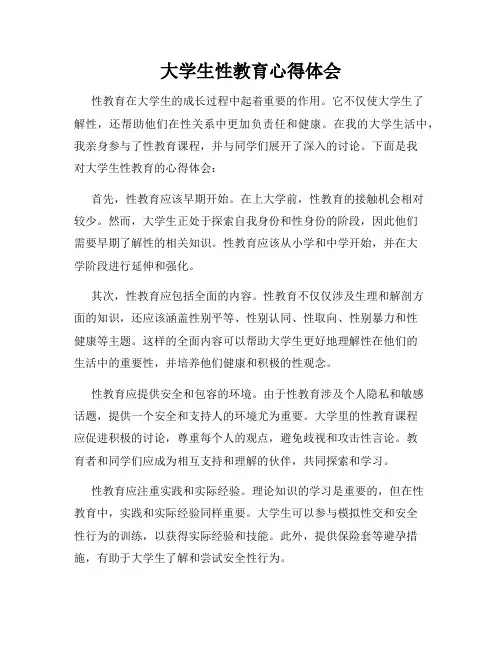 大学生性教育心得体会

性教育在大学生的成长过程中起着重要的作用。它不仅使大学生了解性，还帮助他们在性关系中更加负责任和健康。在我的大学生活中，我亲身参与了性教育课程，并与同学们展开了深入的讨论。下面是我对大学生性教育的心得体会：

首先，性教育应该早期开始。在上大学前，性教育的接触机会相对较少。然而，大学生正处于探索自我身份和性身份的阶段，因此他们需要早期了解性的相关知识。性教育应该从小学和中学开始，并在大学阶段进行延伸和强化。

其次，性教育应包括全面的内容。性教育不仅仅涉及生理和解剖方面的知识，还应该涵盖性别平等、性别认同、性取向、性别暴力和性健康等主题。这样的全面内容可以帮助大学生更好地理解性在他们的生活中的重要性，并培养他们健康和积极的性观念。

性教育应提供安全和包容的环境。由于性教育涉及个人隐私和敏感话题，提供一个安全和支持人的环境尤为重要。大学里的性教育课程应促进积极的讨论，尊重每个人的观点，避免歧视和攻击性言论。教育者和同学们应成为相互支持和理解的伙伴，共同探索和学习。

性教育应注重实践和实际经验。理论知识的学习是重要的，但在性教育中，实践和实际经验同样重要。大学生可以参与模拟性交和安全性行为的训练，以获得实际经验和技能。此外，提供保险套等避孕措施，有助于大学生了解和尝试安全性行为。